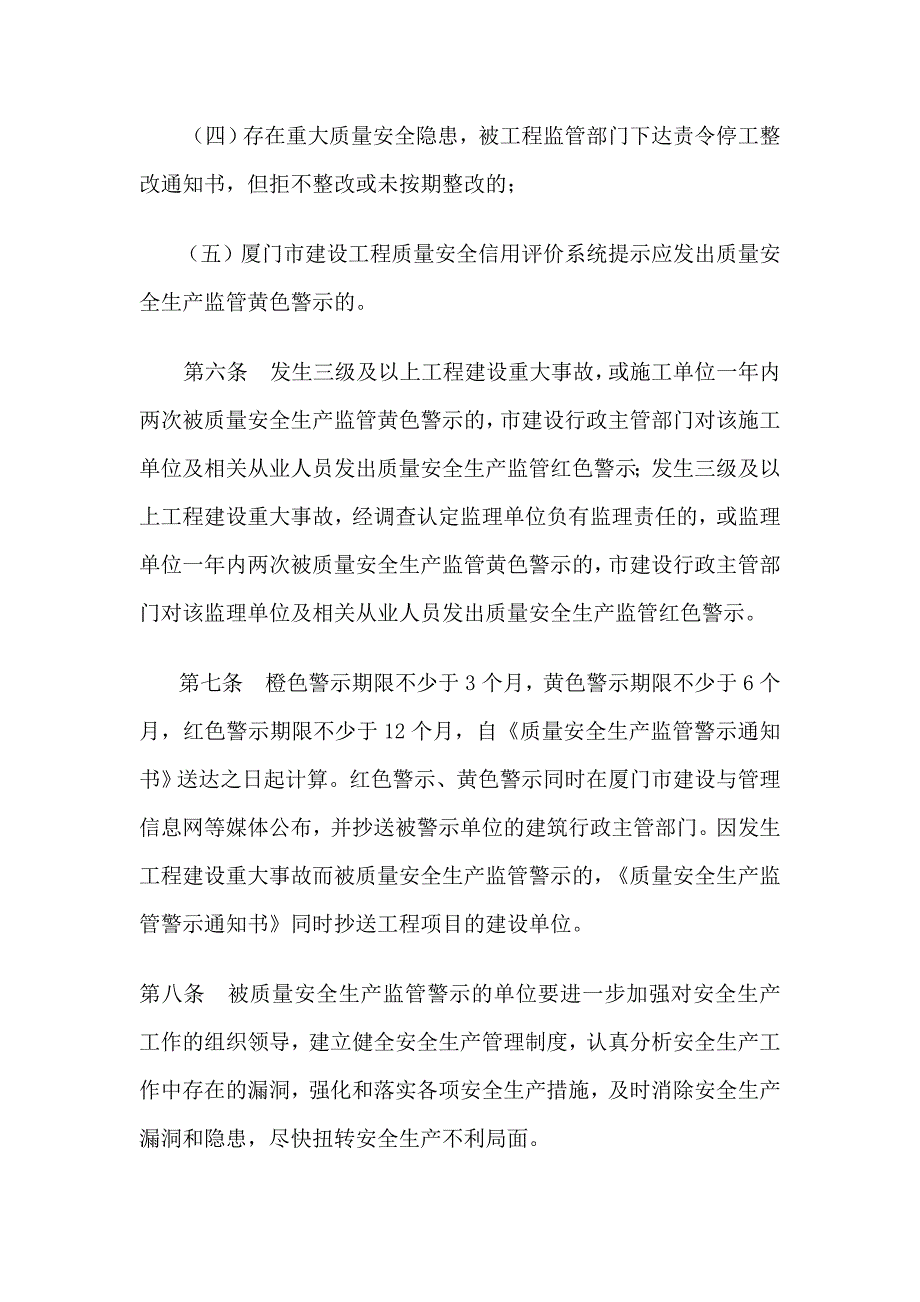 （四）存在重大质量安全隐患，被工程监管部门下达责令停工整改通知书，但拒不整改或未按期整改的；

（五）厦门市建设工程质量安全信用评价系统提示应发出质量安全生产监管黄色警示的。

第六条　发生三级及以上工程建设重大事故，或施工单位一年内两次被质量安全生产监管黄色警示的，市建设行政主管部门对该施工单位及相关从业人员发出质量安全生产监管红色警示；发生三级及以上工程建设重大事故，经调查认定监理单位负有监理责任的，或监理单位一年内两次被质量安全生产监管黄色警示的，市建设行政主管部门对该监理单位及相关从业人员发出质量安全生产监管红色警示。

第七条　橙色警示期限不少于 3 个月，黄色警示期限不少于 6 个月，红色警示期限不少于 12 个月，自《质量安全生产监管警示通知书》送达之日起计算。红色警示、黄色警示同时在厦门市建设与管理信息网等媒体公布，并抄送被警示单位的建筑行政主管部门。因发生工程建设重大事故而被质量安全生产监管警示的，《质量安全生产监管警示通知书》同时抄送工程项目的建设单位。

第八条　被质量安全生产监管警示的单位要进一步加强对安全生产工作的组织领导，建立健全安全生产管理制度，认真分析安全生产工作中存在的漏洞，强化和落实各项安全生产措施，及时消除安全生产漏洞和隐患，尽快扭转安全生产不利局面。